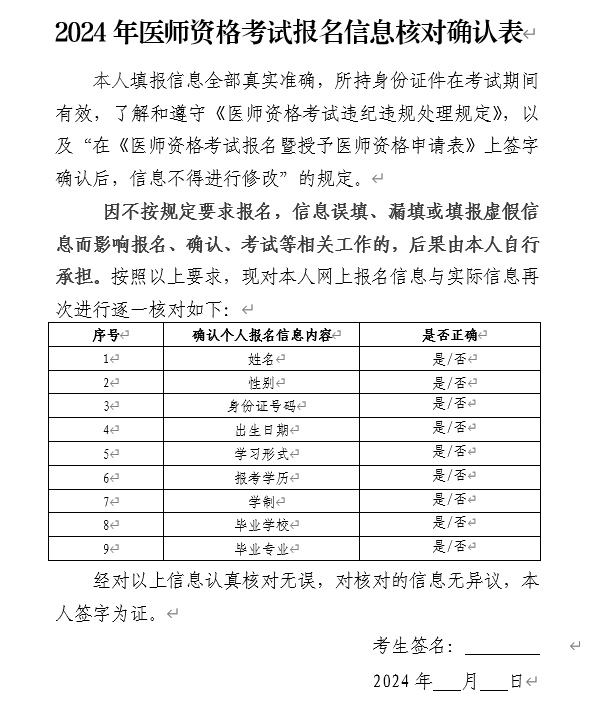 2024 年医师资格考试报名信息核对确认表

本人填报信息全部真实准确，所持身份证件在考试期间有效，了解和遵守《医师资格考试违纪违规处理规定》，以及“在《医师资格考试报名暨授予医师资格申请表》上签字确认后，信息不得进行修改”的规定。

因不按规定要求报名，信息误填、漏填或填报虚假信息而影响报名、确认、考试等相关工作的，后果由本人自行承担。按照以上要求，现对本人网上报名信息与实际信息再次进行逐一核对如下：

| 序号 | 确认个人报名信息内容 | 是否正确 |
|---|---|---|
| 1 | 姓名 | 是/否 |
| 2 | 性别 | 是/否 |
| 3 | 身份证号码 | 是/否 |
| 4 | 出生日期 | 是/否 |
| 5 | 学习形式 | 是/否 |
| 6 | 报考学历 | 是/否 |
| 7 | 学制 | 是/否 |
| 8 | 毕业学校 | 是/否 |
| 9 | 毕业专业 | 是/否 |

经对以上信息认真核对无误，对核对的信息无异议，本人签字为证。

考生签名：________

2024 年___月___日